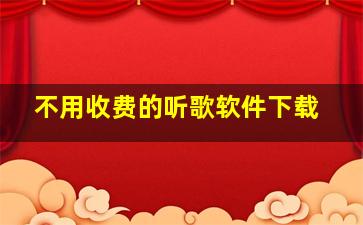 不用收费的听歌软件下载